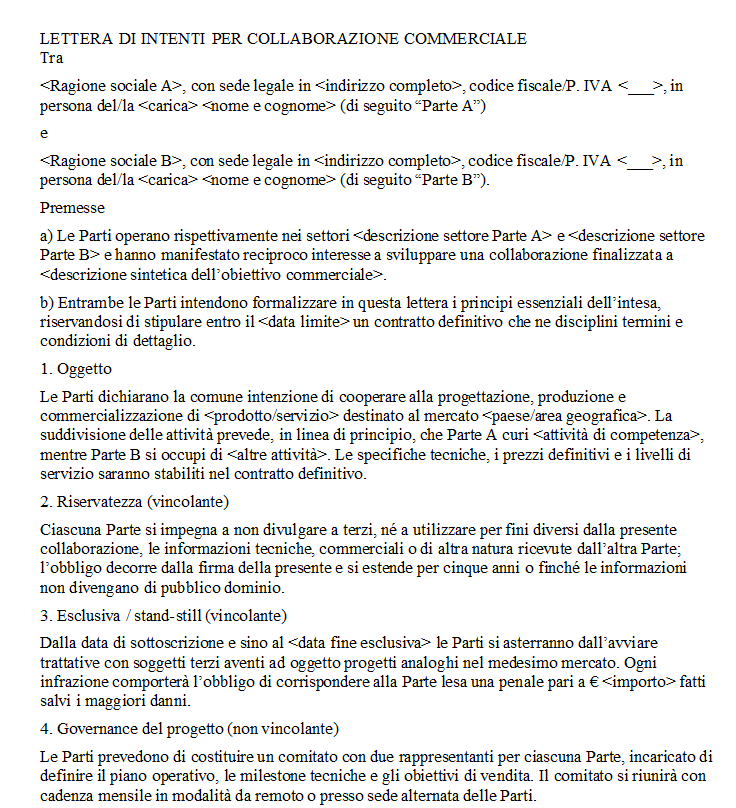 LETTERA DI INTENTI PER COLLABORAZIONE COMMERCIALE
Tra

<Ragione sociale A>, con sede legale in <indirizzo completo>, codice fiscale/P. IVA <____>, in persona del/la <carica> <nome e cognome> (di seguito "Parte A")

e

<Ragione sociale B>, con sede legale in <indirizzo completo>, codice fiscale/P. IVA <____>, in persona del/la <carica> <nome e cognome> (di seguito "Parte B").

Premesse

a) Le Parti operano rispettivamente nei settori <descrizione settore Parte A> e <descrizione settore Parte B> e hanno manifestato reciproco interesse a sviluppare una collaborazione finalizzata a <descrizione sintetica dell'obiettivo commerciale>.

b) Entrambe le Parti intendono formalizzare in questa lettera i principi essenziali dell'intesa, riservandosi di stipulare entro il <data limite> un contratto definitivo che ne disciplini termini e condizioni di dettaglio.

1. Oggetto

Le Parti dichiarano la comune intenzione di cooperare alla progettazione, produzione e commercializzazione di <prodotto/servizio> destinato al mercato <paese/area geografica>. La suddivisione delle attività prevede, in linea di principio, che Parte A curi <attività di competenza>, mentre Parte B si occupi di <altre attività>. Le specifiche tecniche, i prezzi definitivi e i livelli di servizio saranno stabiliti nel contratto definitivo.

2. Riservatezza (vincolante)

Ciascuna Parte si impegna a non divulgare a terzi, né a utilizzare per fini diversi dalla presente collaborazione, le informazioni tecniche, commerciali o di altra natura ricevute dall'altra Parte; l'obbligo decorre dalla firma della presente e si estende per cinque anni o finché le informazioni non divengano di pubblico dominio.

3. Esclusiva / stand-still (vincolante)

Dalla data di sottoscrizione e sino al <data fine esclusiva> le Parti si asterranno dall'avviare trattative con soggetti terzi aventi ad oggetto progetti analoghi nel medesimo mercato. Ogni infrazione comporterà l'obbligo di corrispondere alla Parte lesa una penale pari a € <importo> fatti salvi i maggiori danni.

4. Governance del progetto (non vincolante)

Le Parti prevedono di costituire un comitato con due rappresentanti per ciascuna Parte, incaricato di definire il piano operativo, le milestone tecniche e gli obiettivi di vendita. Il comitato si riunirà con cadenza mensile in modalità da remoto o presso sede alternata delle Parti.